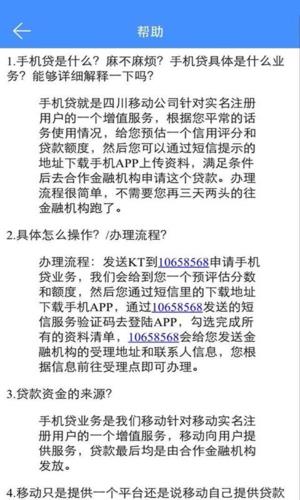 帮助

1.手机贷是什么？麻不麻烦？手机贷具体是什么业务？能够详细解释一下吗？

手机贷就是四川移动公司针对实名注册用户的一个增值服务，根据您平常的话务使用情况，给您预估一个信用评分和贷款额度，然后您可以通过短信提示的地址下载手机APP上传资料，满足条件后去合作金融机构申请这个贷款。办理流程很简单，不需要您再三天两头的往金融机构跑了。

2.具体怎么操作？/办理流程？

办理流程：发送KT到10658568申请手机贷业务，我们会给到您一个预评估分数和额度，然后您通过短信里的下载地址下载手机APP，通过10658568发送的短信服务验证码去登陆APP，勾选完成所有的资料清单，10658568会给您发送金融机构的受理地址和联系人信息，您根据信息前往受理点即可办理。

3.贷款资金的来源？

手机贷业务是我们移动针对移动实名注册用户的一个增值服务，移动向用户提供服务，贷款最后均是由合作金融机构发放。

4.移动只是提供一个平台还是说移动自己提供贷款